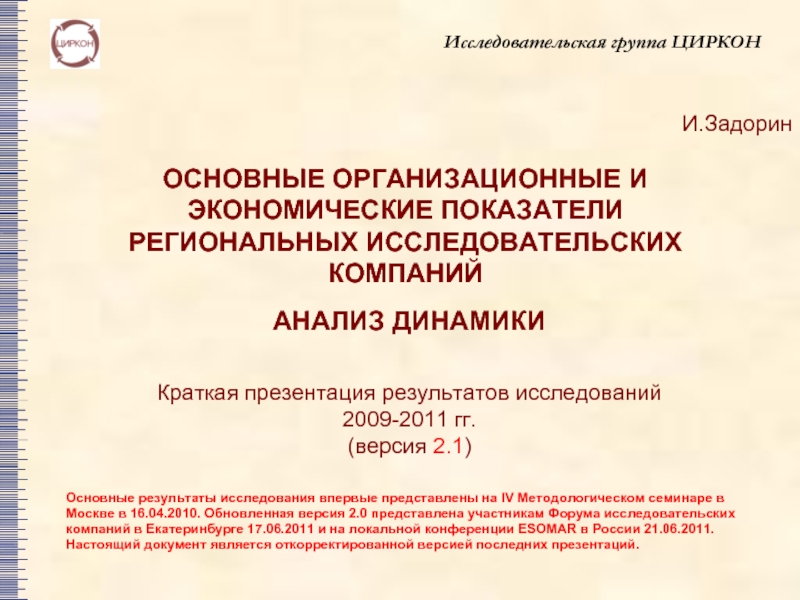 ЦИРКОН

Исследовательская группа ЦИРКОН

И.Задорин

ОСНОВНЫЕ ОРГАНИЗАЦИОННЫЕ И ЭКОНОМИЧЕСКИЕ ПОКАЗАТЕЛИ РЕГИОНАЛЬНЫХ ИССЛЕДОВАТЕЛЬСКИХ КОМПАНИЙ

АНАЛИЗ ДИНАМИКИ

Краткая презентация результатов исследований
2009-2011 гг.
(версия 2.1)

Основные результаты исследования впервые представлены на IV Методологическом семинаре в Москве в 16.04.2010. Обновленная версия 2.0 представлена участникам Форума исследовательских компаний в Екатеринбурге 17.06.2011 и на локальной конференции ESOMAR в России 21.06.2011. Настоящий документ является откорректированной версией последних презентаций.